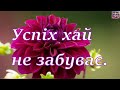 Успіх хай не забуває.